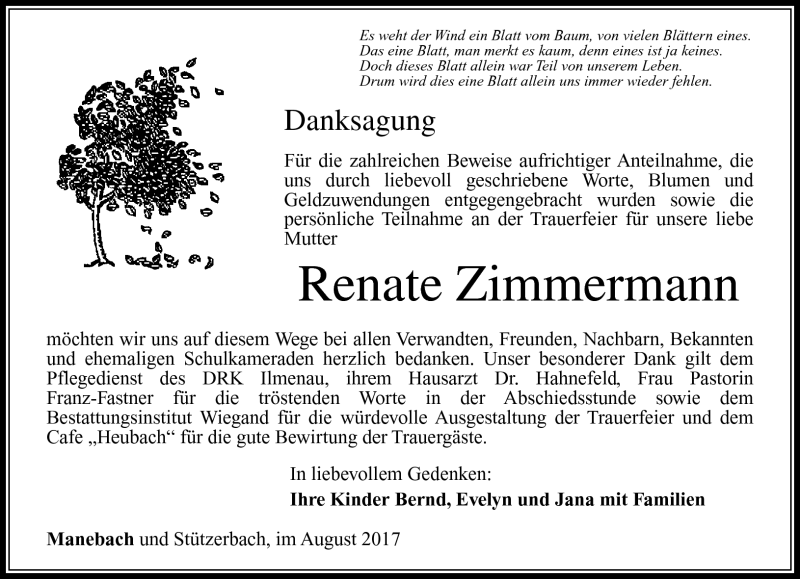 Es weht der Wind ein Blatt vom Baum, von vielen Blättern eines.
Das eine Blatt, man merkt es kaum, denn eines ist ja keines.
Doch dieses Blatt allein war Teil von unserem Leben.
Drum wird dies eine Blatt allein uns immer wieder fehlen.

Danksagung

Für die zahlreichen Beweise aufrichtiger Anteilnahme, die uns durch liebevoll geschriebene Worte, Blumen und Geldzuwendungen entgegengebracht wurden sowie die persönliche Teilnahme an der Trauerfeier für unsere liebe Mutter

Renate Zimmermann

möchten wir uns auf diesem Wege bei allen Verwandten, Freunden, Nachbarn, Bekannten und ehemaligen Schulkameraden herzlich bedanken. Unser besonderer Dank gilt dem Pflegedienst des DRK Ilmenau, ihrem Hausarzt Dr. Hahnefeld, Frau Pastorin Franz-Fastner für die tröstenden Worte in der Abschiedsstunde sowie dem Bestattungsinstitut Wiegand für die würdevolle Ausgestaltung der Trauerfeier und dem Cafe „Heubach“ für die gute Bewirtung der Trauergäste.

In liebevollem Gedenken:
Ihre Kinder Bernd, Evelyn und Jana mit Familien

Manebach und Stützerbach, im August 2017